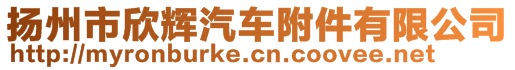 扬州市欣辉汽车附件有限公司
http://myronburke.cn.coovee.net